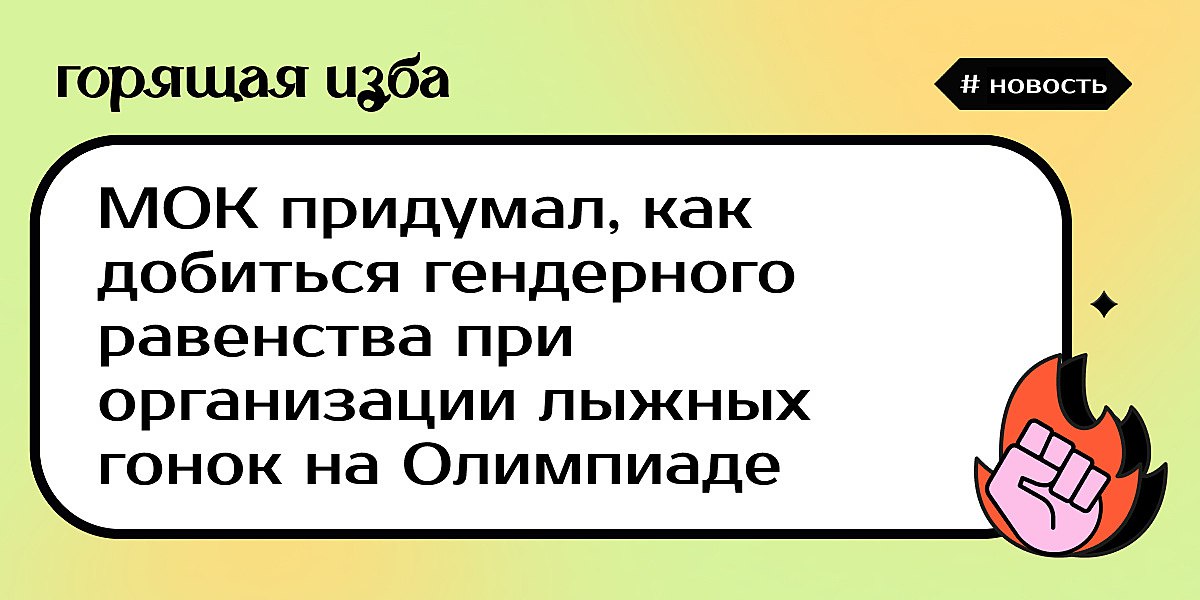 горящая изба

# новость

МОК придумал, как добиться гендерного равенства при организации лыжных гонок на Олимпиаде